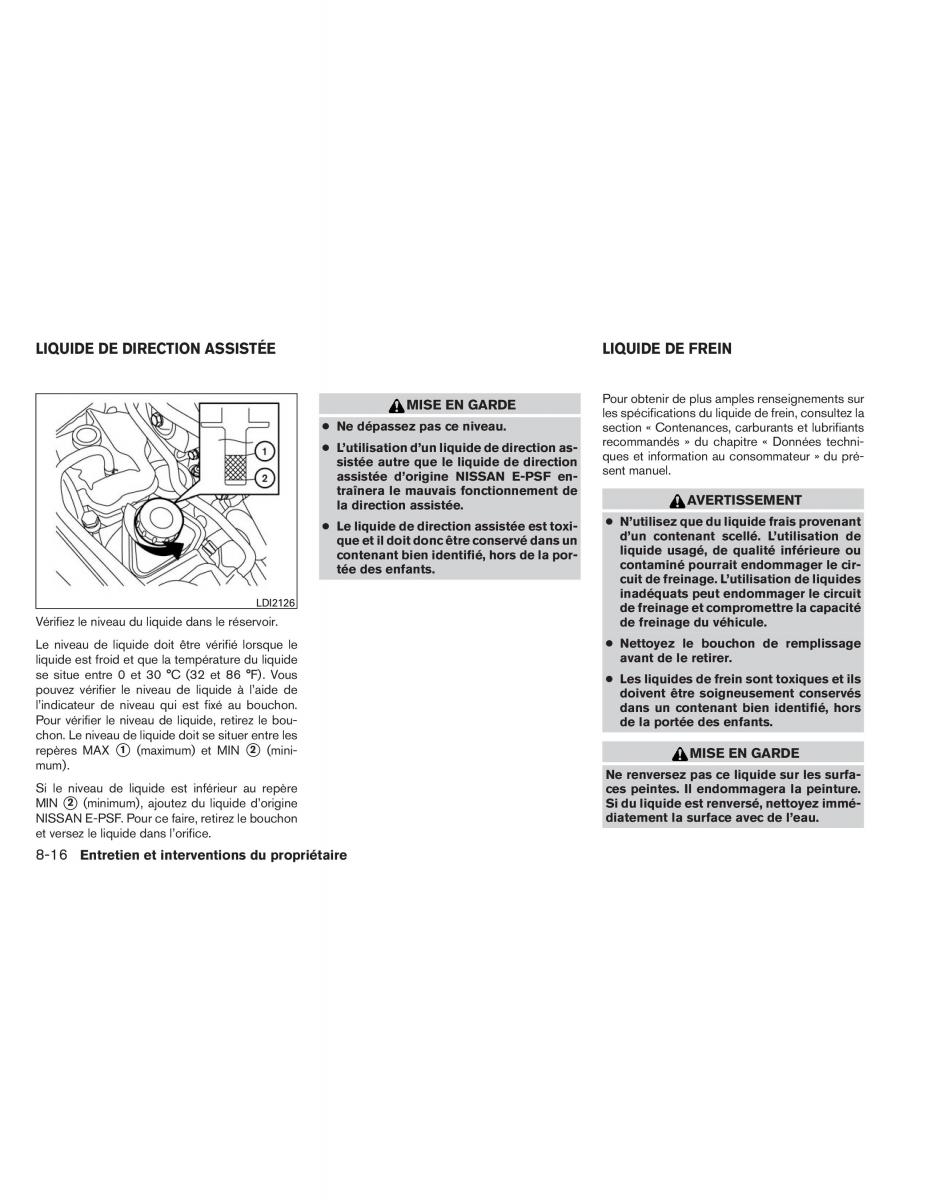 LIQUIDE DE DIRECTION ASSISTÉE

1

2

LDI2126

Vérifiez le niveau du liquide dans le réservoir.

Le niveau de liquide doit être vérifié lorsque le liquide est froid et que la température du liquide se situe entre 0 et 30 °C (32 et 86 °F). Vous pouvez vérifier le niveau de liquide à l'aide de l'indicateur de niveau qui est fixé au bouchon. Pour vérifier le niveau de liquide, retirez le bouchon. Le niveau de liquide doit se situer entre les repères MAX 1 (maximum) et MIN 2 (minimum).

Si le niveau de liquide est inférieur au repère MIN 2 (minimum), ajoutez du liquide d'origine NISSAN E-PSF. Pour ce faire, retirez le bouchon et versez le liquide dans l'orifice.

MISE EN GARDE

• Ne dépassez pas ce niveau.

• L'utilisation d'un liquide de direction assistée autre que le liquide de direction assistée d'origine NISSAN E-PSF entraînera le mauvais fonctionnement de la direction assistée.

• Le liquide de direction assistée est toxique et il doit donc être conservé dans un contenant bien identifié, hors de la portée des enfants.

LIQUIDE DE FREIN

Pour obtenir de plus amples renseignements sur les spécifications du liquide de frein, consultez la section « Contenances, carburants et lubrifiants recommandés » du chapitre « Données techniques et information au consommateur » du présent manuel.

AVERTISSEMENT

• N'utilisez que du liquide frais provenant d'un contenant scellé. L'utilisation de liquide usagé, de qualité inférieure ou contaminé pourrait endommager le circuit de freinage. L'utilisation de liquides inadéquats peut endommager le circuit de freinage et compromettre la capacité de freinage du véhicule.

• Nettoyez le bouchon de remplissage avant de le retirer.

• Les liquides de frein sont toxiques et ils doivent être soigneusement conservés dans un contenant bien identifié, hors de la portée des enfants.

MISE EN GARDE

Ne renversez pas ce liquide sur les surfaces peintes. Il endommagera la peinture. Si du liquide est renversé, nettoyez immédiatement la surface avec de l'eau.

8-16 Entretien et interventions du propriétaire